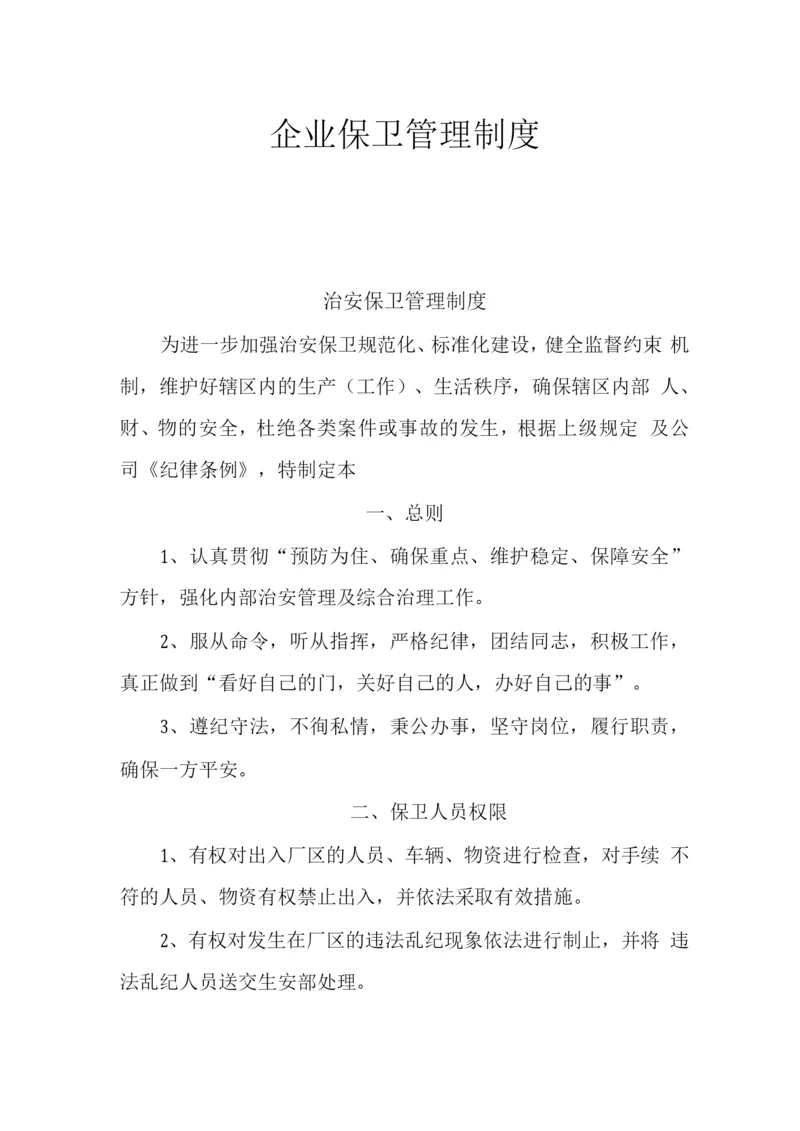 企业保卫管理制度

治安保卫管理制度

为进一步加强治安保卫规范化、标准化建设，健全监督约束 机制，维护好辖区内的生产（工作）、生活秩序，确保辖区内部 人、财、物的安全，杜绝各类案件或事故的发生，根据上级规定 及公司《纪律条例》，特制定本

一、总则

1、认真贯彻“预防为住、确保重点、维护稳定、保障安全”方针，强化内部治安管理及综合治理工作。

2、服从命令，听从指挥，严格纪律，团结同志，积极工作，真正做到“看好自己的门，关好自己的人，办好自己的事”。

3、遵纪守法，不徇私情，秉公办事，坚守岗位，履行职责，确保一方平安。

二、保卫人员权限

1、有权对出入厂区的人员、车辆、物资进行检查，对手续 不符的人员、物资有权禁止出入，并依法采取有效措施。

2、有权对发生在厂区的违法乱纪现象依法进行制止，并将 违法乱纪人员送交生安部处理。